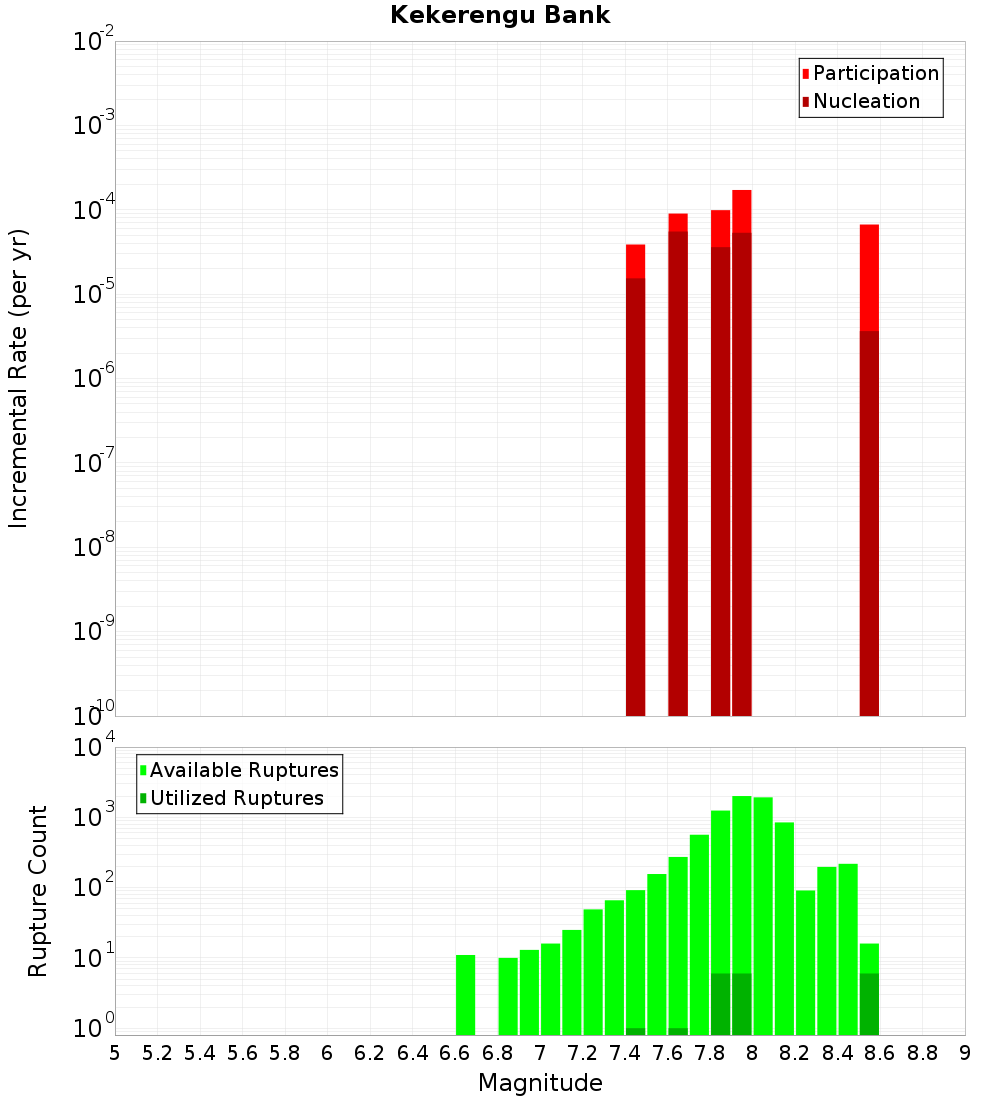 Kekerengu Bank

Participation
Nucleation

Incremental Rate (per yr)

$10^{-2}$
$10^{-3}$
$10^{-4}$
$10^{-5}$
$10^{-6}$
$10^{-7}$
$10^{-8}$
$10^{-9}$
$10^{-10}$

Available Ruptures
Utilized Ruptures

Rupture Count

$10^{4}$
$10^{3}$
$10^{2}$
$10^{1}$
$10^{0}$

5 5.2 5.4 5.6 5.8 6 6.2 6.4 6.6 6.8 7 7.2 7.4 7.6 7.8 8 8.2 8.4 8.6 8.8 9

Magnitude